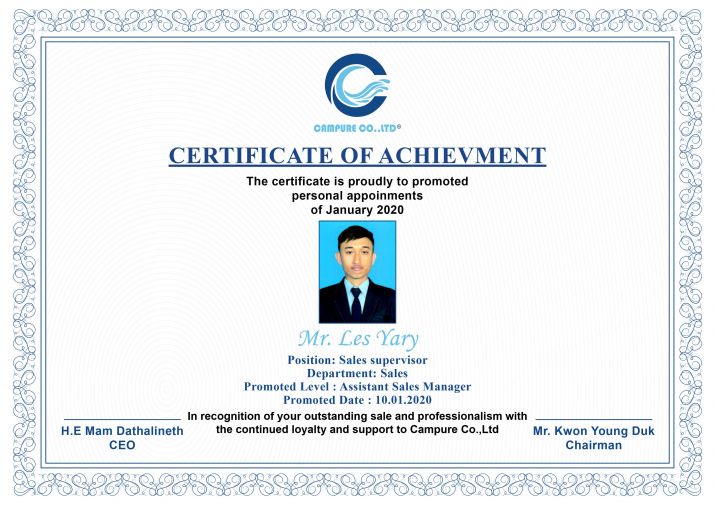 CAMPURE CO.,LTD®

CERTIFICATE OF ACHIEVMENT

The certificate is proudly to promoted
personal appoinments
of January 2020

Mr. Les Yary

Position: Sales supervisor
Department: Sales
Promoted Level : Assistant Sales Manager
Promoted Date : 10.01.2020

In recognition of your outstanding sale and professionalism with the continued loyalty and support to Campure Co.,Ltd

H.E Mam Dathalineth
CEO

Mr. Kwon Young Duk
Chairman